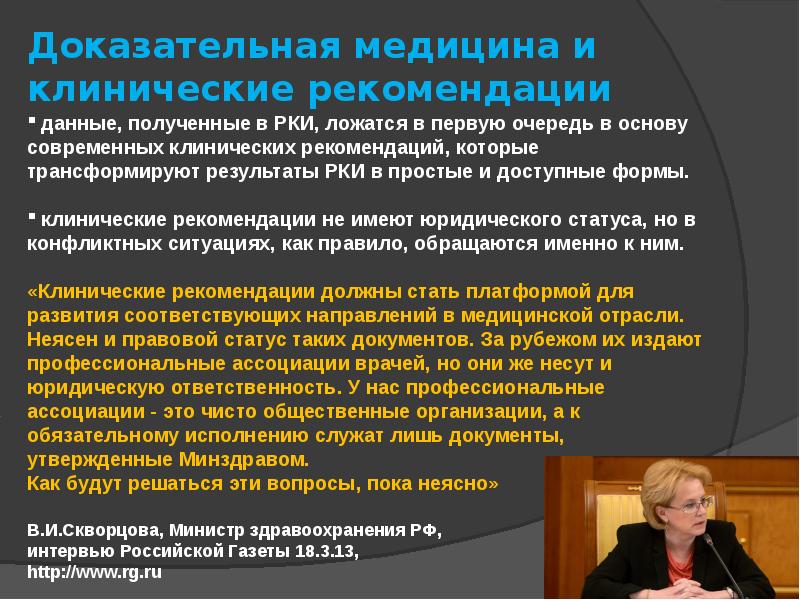 Доказательная медицина и клинические рекомендации

▪ данные, полученные в РКИ, ложатся в первую очередь в основу современных клинических рекомендаций, которые трансформируют результаты РКИ в простые и доступные формы.

▪ клинические рекомендации не имеют юридического статуса, но в конфликтных ситуациях, как правило, обращаются именно к ним.

«Клинические рекомендации должны стать платформой для развития соответствующих направлений в медицинской отрасли. Неясен и правовой статус таких документов. За рубежом их издают профессиональные ассоциации врачей, но они же несут и юридическую ответственность. У нас профессиональные ассоциации - это чисто общественные организации, а к обязательному исполнению служат лишь документы, утвержденные Минздравом.
Как будут решаться эти вопросы, пока неясно»

В.И.Скворцова, Министр здравоохранения РФ, интервью Российской Газеты 18.3.13, http://www.rg.ru